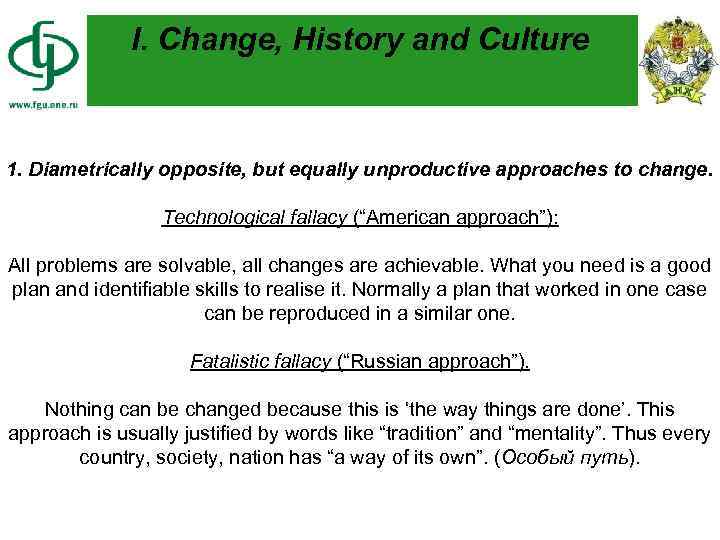 www.fgu.one.ru

I. Change, History and Culture

АНХ

1. Diametrically opposite, but equally unproductive approaches to change.

Technological fallacy (“American approach”):

All problems are solvable, all changes are achievable. What you need is a good plan and identifiable skills to realise it. Normally a plan that worked in one case can be reproduced in a similar one.

Fatalistic fallacy (“Russian approach”).

Nothing can be changed because this is ‘the way things are done’. This approach is usually justified by words like “tradition” and “mentality”. Thus every country, society, nation has “a way of its own”. (Особый путь).